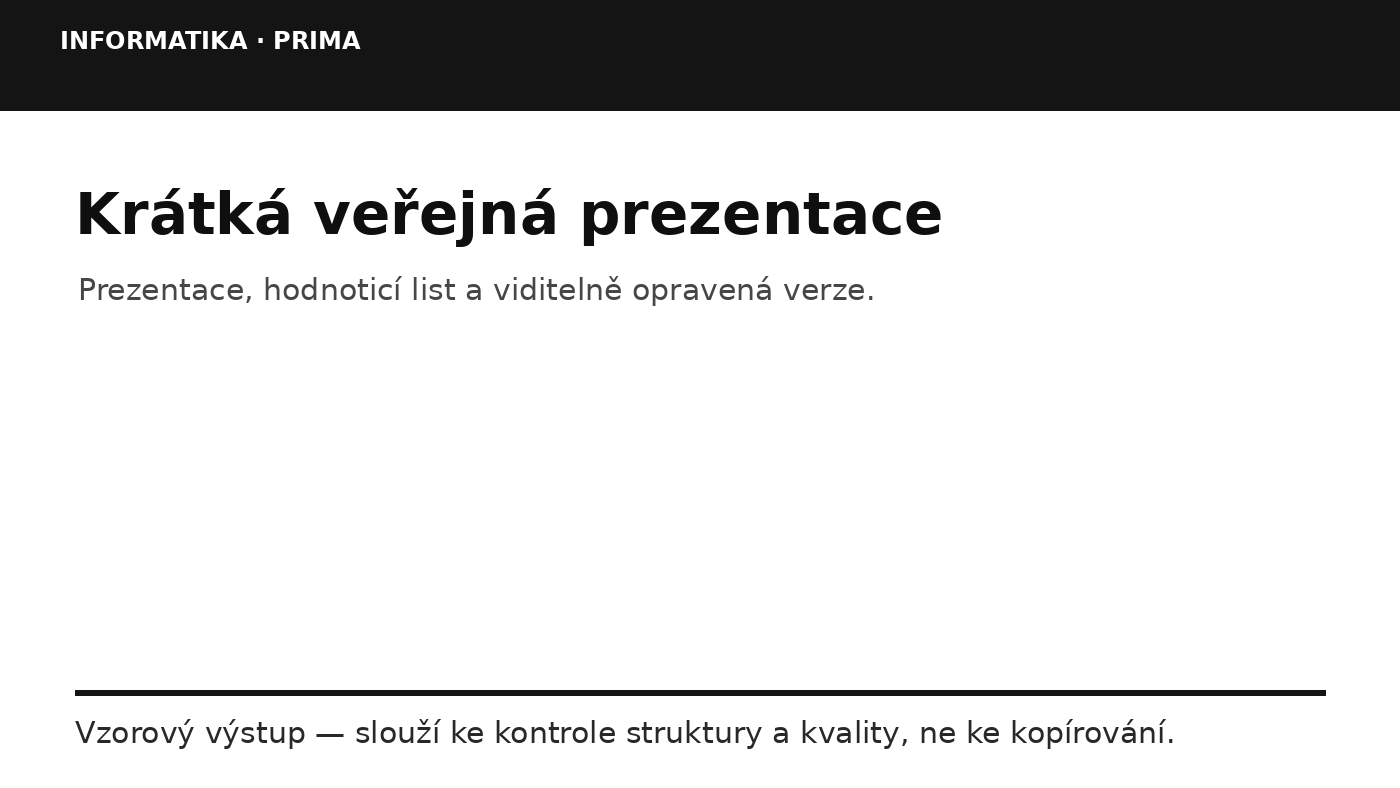 INFORMATIKA · PRIMA

Krátká veřejná prezentace

Prezentace, hodnoticí list a viditelně opravená verze.

Vzorový výstup — slouží ke kontrole struktury a kvality, ne ke kopírování.